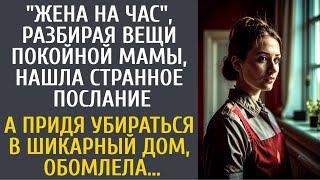 "ЖЕНА НА ЧАС", РАЗБИРАЯ ВЕЩИ ПОКОЙНОЙ МАМЫ, НАШЛА СТРАННОЕ ПОСЛАНИЕ

А ПРИДЯ УБИРАТЬСЯ В ШИКАРНЫЙ ДОМ, ОБОМЛЕЛА...